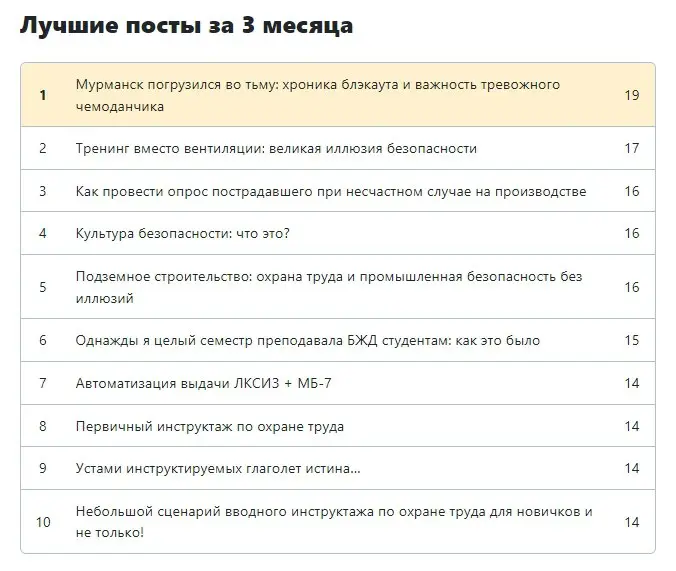 Лучшие посты за 3 месяца

| | | |
|---|---|---|
| 1 | Мурманск погрузился во тьму: хроника блэкаута и важность тревожного чемоданчика | 19 |
| 2 | Тренинг вместо вентиляции: великая иллюзия безопасности | 17 |
| 3 | Как провести опрос пострадавшего при несчастном случае на производстве | 16 |
| 4 | Культура безопасности: что это? | 16 |
| 5 | Подземное строительство: охрана труда и промышленная безопасность без иллюзий | 16 |
| 6 | Однажды я целый семестр преподавала БЖД студентам: как это было | 15 |
| 7 | Автоматизация выдачи ЛКСИЗ + МБ-7 | 14 |
| 8 | Первичный инструктаж по охране труда | 14 |
| 9 | Устами инструктируемых глаголет истина... | 14 |
| 10 | Небольшой сценарий вводного инструктажа по охране труда для новичков и не только! | 14 |